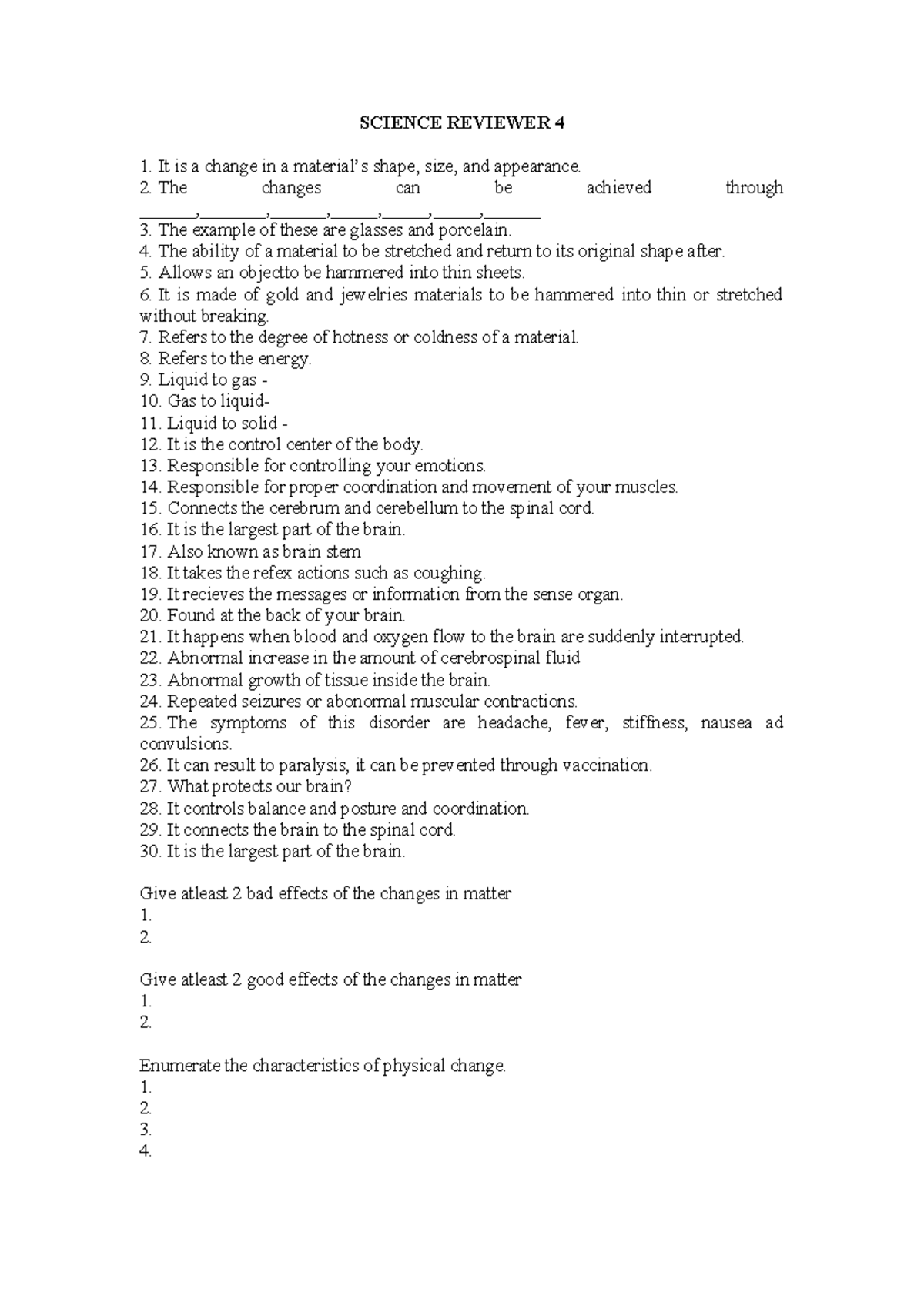 SCIENCE REVIEWER 4

1. It is a change in a material's shape, size, and appearance.
2. The changes can be achieved through ____,____,____,____,____,____,____
3. The example of these are glasses and porcelain.
4. The ability of a material to be stretched and return to its original shape after.
5. Allows an objectto be hammered into thin sheets.
6. It is made of gold and jewelries materials to be hammered into thin or stretched without breaking.
7. Refers to the degree of hotness or coldness of a material.
8. Refers to the energy.
9. Liquid to gas -
10. Gas to liquid-
11. Liquid to solid -
12. It is the control center of the body.
13. Responsible for controlling your emotions.
14. Responsible for proper coordination and movement of your muscles.
15. Connects the cerebrum and cerebellum to the spinal cord.
16. It is the largest part of the brain.
17. Also known as brain stem
18. It takes the refex actions such as coughing.
19. It recieves the messages or information from the sense organ.
20. Found at the back of your brain.
21. It happens when blood and oxygen flow to the brain are suddenly interrupted.
22. Abnormal increase in the amount of cerebrospinal fluid
23. Abnormal growth of tissue inside the brain.
24. Repeated seizures or abonormal muscular contractions.
25. The symptoms of this disorder are headache, fever, stiffness, nausea ad convulsions.
26. It can result to paralysis, it can be prevented through vaccination.
27. What protects our brain?
28. It controls balance and posture and coordination.
29. It connects the brain to the spinal cord.
30. It is the largest part of the brain.

Give atleast 2 bad effects of the changes in matter
1.
2.

Give atleast 2 good effects of the changes in matter
1.
2.

Enumerate the characteristics of physical change.
1.
2.
3.
4.